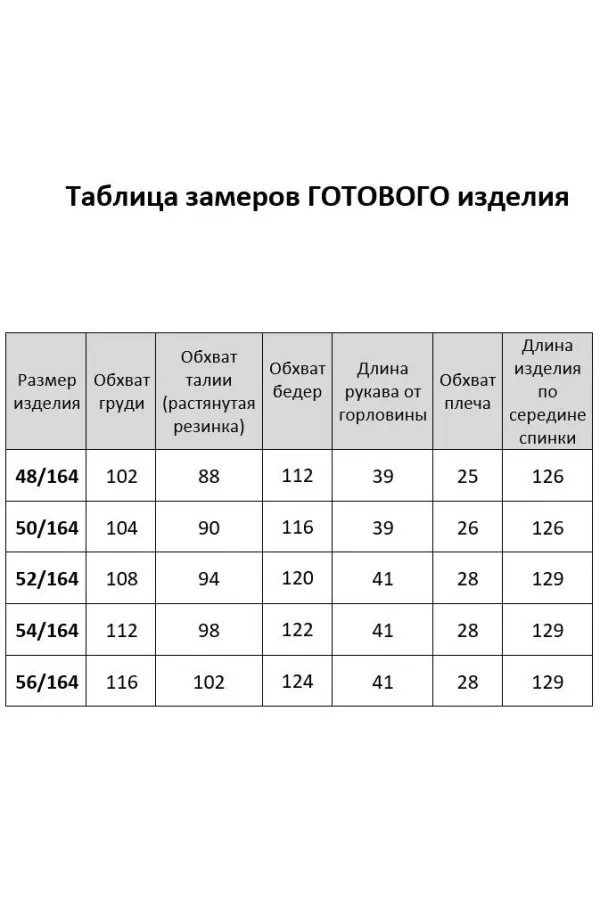 Таблица замеров ГОТОВОГО изделия

| Размер изделия | Обхват груди | Обхват талии (растянутая резинка) | Обхват бедер | Длина рукава от горловины | Обхват плеча | Длина изделия по середине спинки |
|---|---|---|---|---|---|---|
| 48/164 | 102 | 88 | 112 | 39 | 25 | 126 |
| 50/164 | 104 | 90 | 116 | 39 | 26 | 126 |
| 52/164 | 108 | 94 | 120 | 41 | 28 | 129 |
| 54/164 | 112 | 98 | 122 | 41 | 28 | 129 |
| 56/164 | 116 | 102 | 124 | 41 | 28 | 129 |